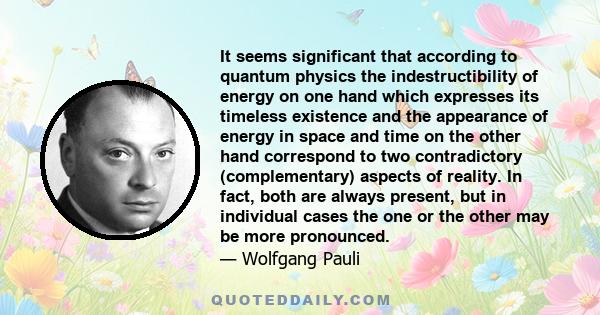 It seems significant that according to quantum physics the indestructibility of energy on one hand which expresses its timeless existence and the appearance of energy in space and time on the other hand correspond to two contradictory (complementary) aspects of reality. In fact, both are always present, but in individual cases the one or the other may be more pronounced.
— Wolfgang Pauli

QUOTEDDAILY.COM